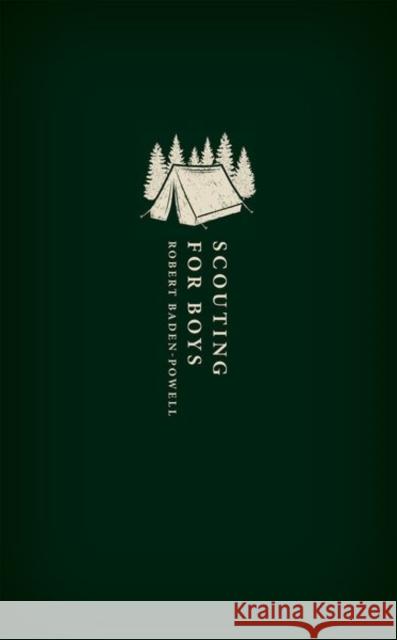 SCOUTING FOR BOYS

ROBERT BADEN-POWELL

Kraina Książek